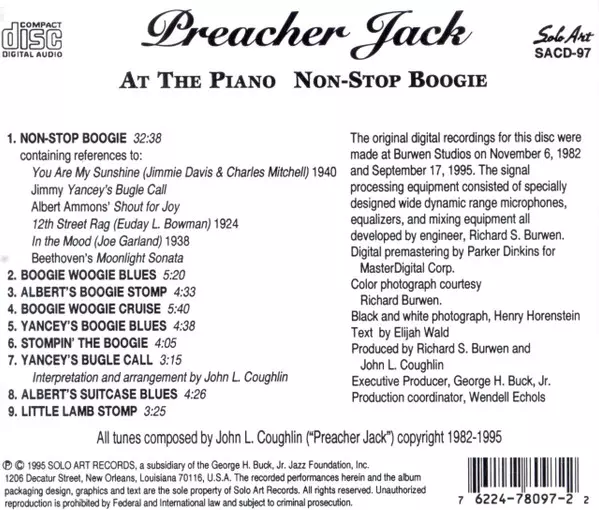 COMPACT
disc
DIGITAL AUDIO

Preacher Jack

Solo Art
SACD-97

AT THE PIANO NON-STOP BOOGIE

1. NON-STOP BOOGIE 32:38
containing references to:
You Are My Sunshine (Jimmie Davis & Charles Mitchell) 1940
Jimmy Yancey's Bugle Call
Albert Ammons' Shout for Joy
12th Street Rag (Euday L. Bowman) 1924
In the Mood (Joe Garland) 1938
Beethoven's Moonlight Sonata
2. BOOGIE WOOGIE BLUES 5:20
3. ALBERT'S BOOGIE STOMP 4:33
4. BOOGIE WOOGIE CRUISE 5:40
5. YANCEY'S BOOGIE BLUES 4:38
6. STOMPIN' THE BOOGIE 4:05
7. YANCEY'S BUGLE CALL 3:15
Interpretation and arrangement by John L. Coughlin
8. ALBERT'S SUITCASE BLUES 4:26
9. LITTLE LAMB STOMP 3:25

The original digital recordings for this disc were made at Burwen Studios on November 6, 1982 and September 17, 1995. The signal processing equipment consisted of specially designed wide dynamic range microphones, equalizers, and mixing equipment all developed by engineer, Richard S. Burwen.
Digital premastering by Parker Dinkins for MasterDigital Corp.
Color photograph courtesy Richard Burwen.
Black and white photograph, Henry Horenstein
Text by Elijah Wald
Produced by Richard S. Burwen and John L. Coughlin
Executive Producer, George H. Buck, Jr.
Production coordinator, Wendell Echols

All tunes composed by John L. Coughlin ("Preacher Jack") copyright 1982-1995

℗ © 1995 SOLO ART RECORDS, a subsidiary of the George H. Buck, Jr. Jazz Foundation, Inc.
1206 Decatur Street, New Orleans, Louisiana 70116, U.S.A. The recorded performances herein and the album packaging design, graphics and text are the sole property of Solo Art Records. All rights reserved. Unauthorized reproduction is prohibited by Federal and International law and subject to criminal prosecution.

7 6224-78097-2 2